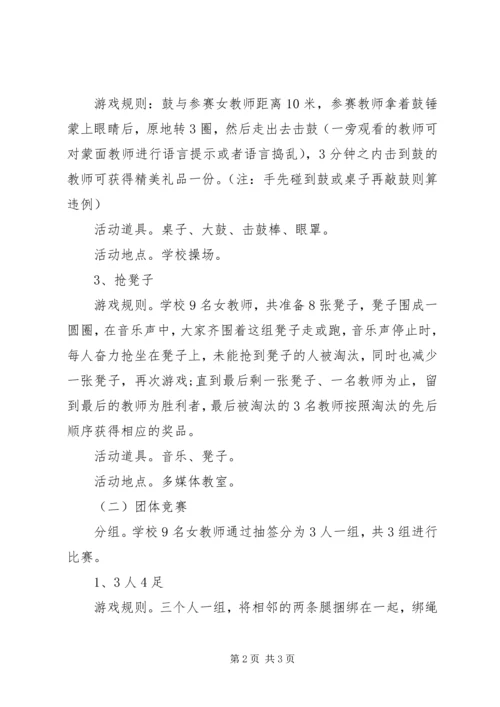 游戏规则：鼓与参赛女教师距离10米，参赛教师拿着鼓锤蒙上眼睛后，原地转3圈，然后走出去击鼓（一旁观看的教师可对蒙面教师进行语言提示或者语言捣乱），3分钟之内击到鼓的教师可获得精美礼品一份。（注：手先碰到鼓或桌子再敲鼓则算违例）

活动道具。桌子、大鼓、击鼓棒、眼罩。

活动地点。学校操场。

3、抢凳子

游戏规则。学校9名女教师，共准备8张凳子，凳子围成一圆圈，在音乐声中，大家齐围着这组凳子走或跑，音乐声停止时，每人奋力抢坐在凳子上，未能抢到凳子的人被淘汰，同时也减少一张凳子，再次游戏;直到最后剩一张凳子、一名教师为止，留到最后的教师为胜利者，最后被淘汰的3名教师按照淘汰的先后顺序获得相应的奖品。

活动道具。音乐、凳子。

活动地点。多媒体教室。

（二）团体竞赛

分组。学校9名女教师通过抽签分为3人一组，共3组进行比赛。

1、3人4足

游戏规则。三个人一组，将相邻的两条腿捆绑在一起，绑绳

第2页 共3页